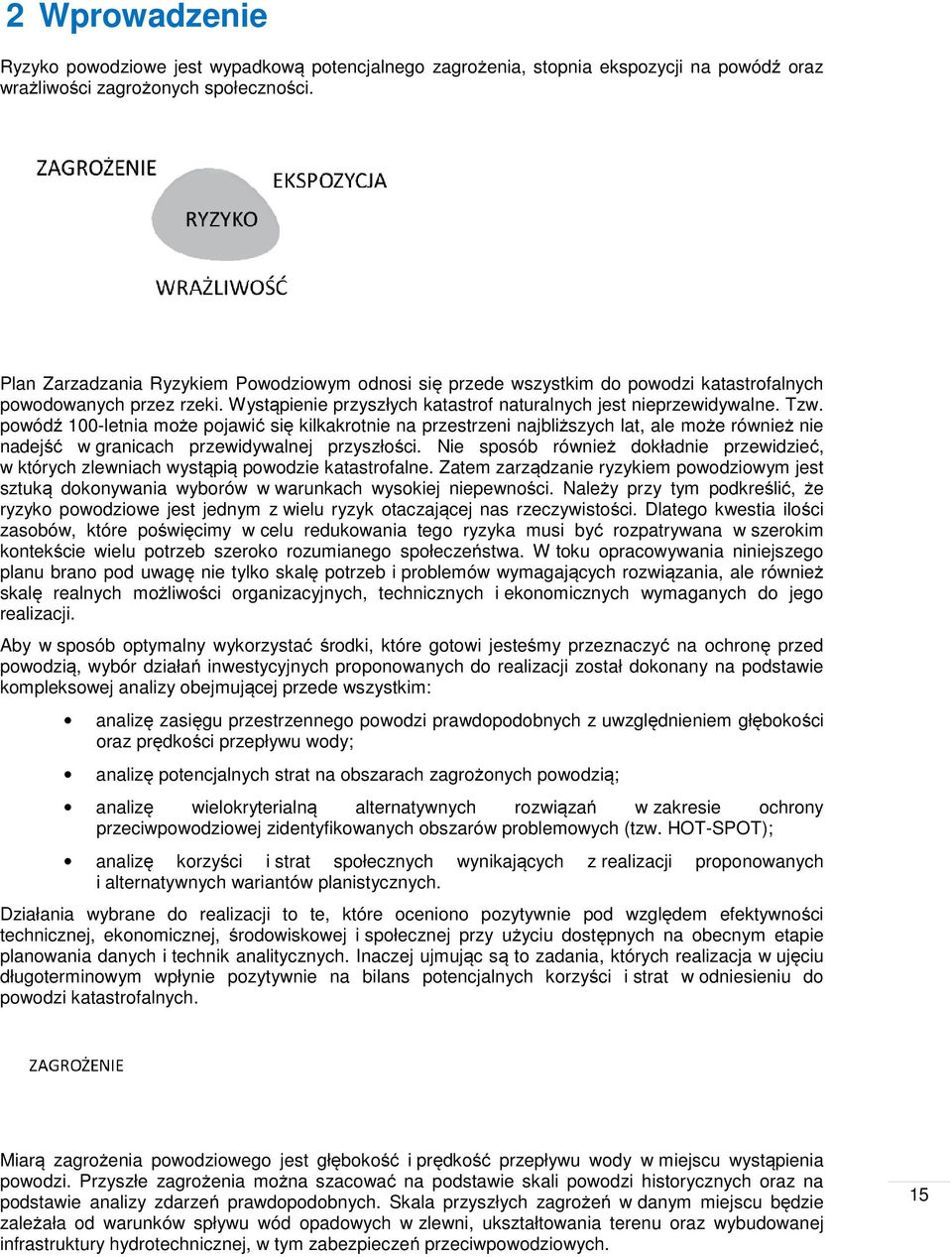 2 Wprowadzenie

Ryzyko powodziowe jest wypadkową potencjalnego zagrożenia, stopnia ekspozycji na powódź oraz wrażliwości zagrożonych społeczności.

ZAGROŻENIE
EKSPOZYCJA
RYZYKO
WRAŻLIWOŚĆ

Plan Zarzadzania Ryzykiem Powodziowym odnosi się przede wszystkim do powodzi katastrofalnych powodowanych przez rzeki. Wystąpienie przyszłych katastrof naturalnych jest nieprzewidywalne. Tzw. powódź 100-letnia może pojawić się kilkakrotnie na przestrzeni najbliższych lat, ale może również nie nadejść w granicach przewidywalnej przyszłości. Nie sposób również dokładnie przewidzieć, w których zlewniach wystąpią powodzie katastrofalne. Zatem zarządzanie ryzykiem powodziowym jest sztuką dokonywania wyborów w warunkach wysokiej niepewności. Należy przy tym podkreślić, że ryzyko powodziowe jest jednym z wielu ryzyk otaczającej nas rzeczywistości. Dlatego kwestia ilości zasobów, które poświęcimy w celu redukowania tego ryzyka musi być rozpatrywana w szerokim kontekście wielu potrzeb szeroko rozumianego społeczeństwa. W toku opracowywania niniejszego planu brano pod uwagę nie tylko skalę potrzeb i problemów wymagających rozwiązania, ale również skalę realnych możliwości organizacyjnych, technicznych i ekonomicznych wymaganych do jego realizacji.

Aby w sposób optymalny wykorzystać środki, które gotowi jesteśmy przeznaczyć na ochronę przed powodzią, wybór działań inwestycyjnych proponowanych do realizacji został dokonany na podstawie kompleksowej analizy obejmującej przede wszystkim:

• analizę zasięgu przestrzennego powodzi prawdopodobnych z uwzględnieniem głębokości oraz prędkości przepływu wody;

• analizę potencjalnych strat na obszarach zagrożonych powodzią;

• analizę wielokryterialną alternatywnych rozwiązań w zakresie ochrony przeciwpowodziowej zidentyfikowanych obszarów problemowych (tzw. HOT-SPOT);

• analizę korzyści i strat społecznych wynikających z realizacji proponowanych i alternatywnych wariantów planistycznych.

Działania wybrane do realizacji to te, które oceniono pozytywnie pod względem efektywności technicznej, ekonomicznej, środowiskowej i społecznej przy użyciu dostępnych na obecnym etapie planowania danych i technik analitycznych. Inaczej ujmując są to zadania, których realizacja w ujęciu długoterminowym wpłynie pozytywnie na bilans potencjalnych korzyści i strat w odniesieniu do powodzi katastrofalnych.

ZAGROŻENIE

Miarą zagrożenia powodziowego jest głębokość i prędkość przepływu wody w miejscu wystąpienia powodzi. Przyszłe zagrożenia można szacować na podstawie skali powodzi historycznych oraz na podstawie analizy zdarzeń prawdopodobnych. Skala przyszłych zagrożeń w danym miejscu będzie zależała od warunków spływu wód opadowych w zlewni, ukształtowania terenu oraz wybudowanej infrastruktury hydrotechnicznej, w tym zabezpieczeń przeciwpowodziowych.

15